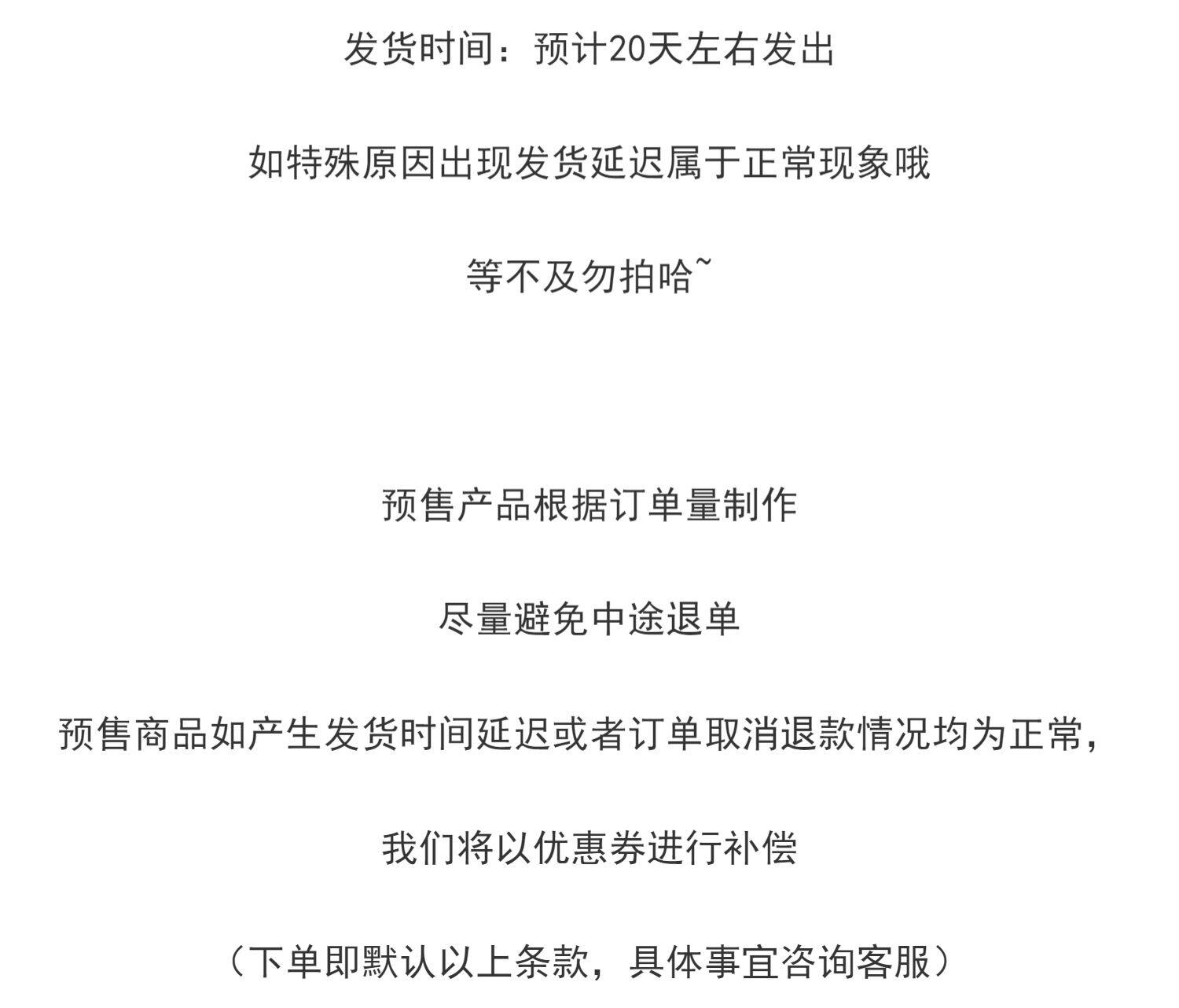 发货时间：预计20天左右发出

如特殊原因出现发货延迟属于正常现象哦

等不及勿拍哈~

预售产品根据订单量制作

尽量避免中途退单

预售商品如产生发货时间延迟或者订单取消退款情况均为正常，

我们将以优惠券进行补偿

（下单即默认以上条款，具体事宜咨询客服）